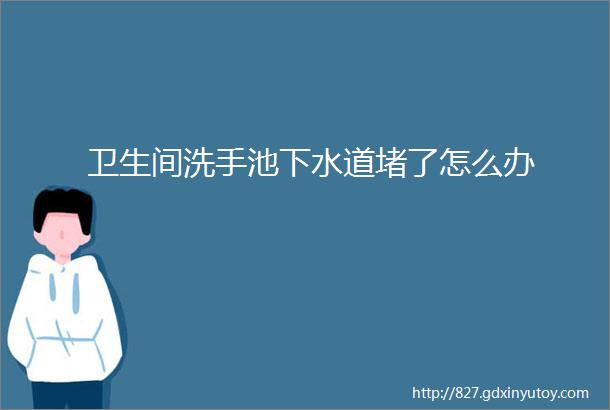 卫生间洗手池下水道堵了怎么办

http://827.gdxinyutoy.com